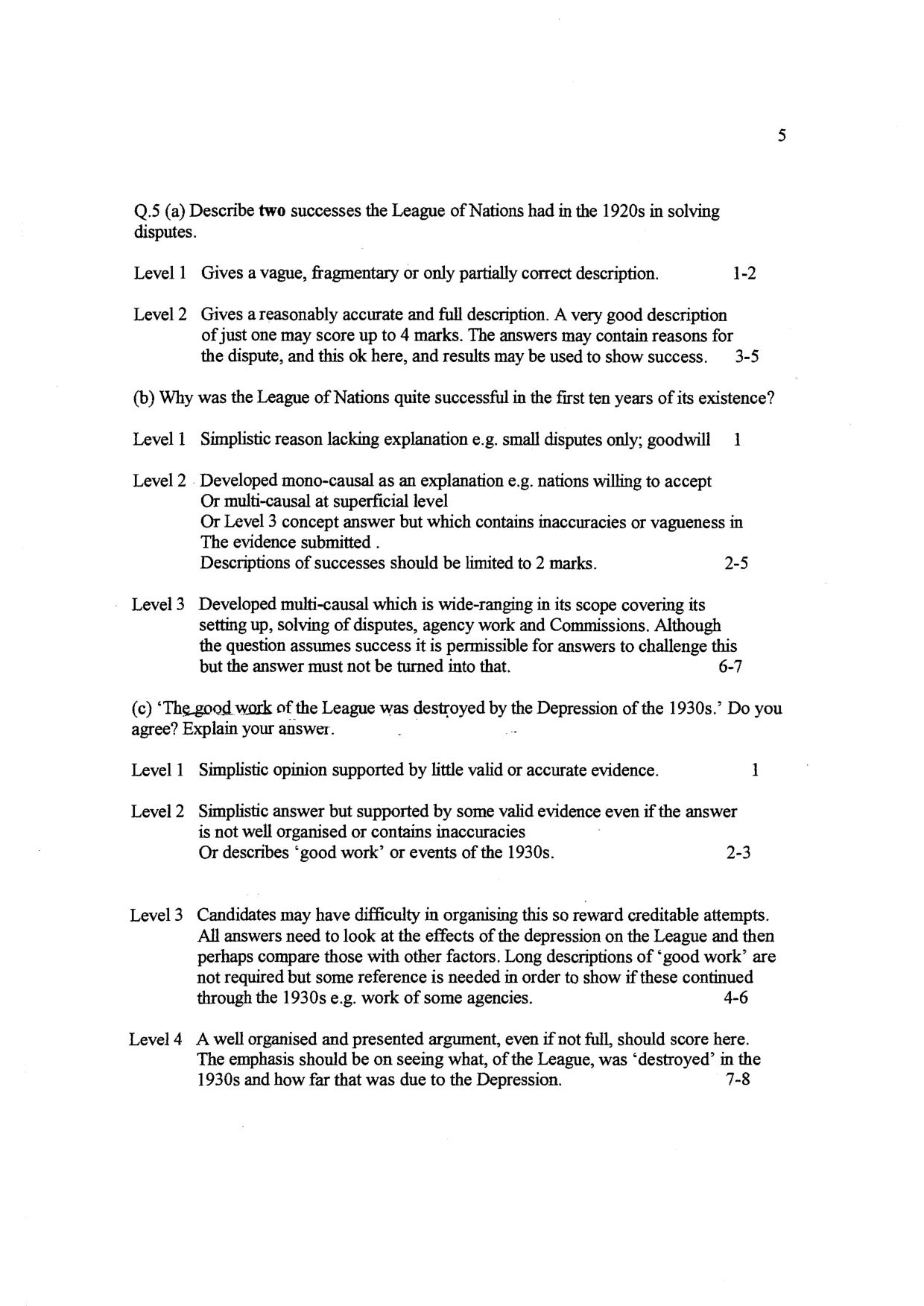 5

Q.5 (a) Describe two successes the League of Nations had in the 1920s in solving disputes.

Level 1 Gives a vague, fragmentary or only partially correct description. 1-2

Level 2 Gives a reasonably accurate and full description. A very good description of just one may score up to 4 marks. The answers may contain reasons for the dispute, and this ok here, and results may be used to show success. 3-5

(b) Why was the League of Nations quite successful in the first ten years of its existence?

Level 1 Simplistic reason lacking explanation e.g. small disputes only; goodwill 1

Level 2 Developed mono-causal as an explanation e.g. nations willing to accept
Or multi-causal at superficial level
Or Level 3 concept answer but which contains inaccuracies or vagueness in
The evidence submitted .
Descriptions of successes should be limited to 2 marks. 2-5

Level 3 Developed multi-causal which is wide-ranging in its scope covering its setting up, solving of disputes, agency work and Commissions. Although the question assumes success it is permissible for answers to challenge this but the answer must not be turned into that. 6-7

(c) 'The good work of the League was destroyed by the Depression of the 1930s.' Do you agree? Explain your answer.

Level 1 Simplistic opinion supported by little valid or accurate evidence. 1

Level 2 Simplistic answer but supported by some valid evidence even if the answer is not well organised or contains inaccuracies
Or describes 'good work' or events of the 1930s. 2-3

Level 3 Candidates may have difficulty in organising this so reward creditable attempts. All answers need to look at the effects of the depression on the League and then perhaps compare those with other factors. Long descriptions of 'good work' are not required but some reference is needed in order to show if these continued through the 1930s e.g. work of some agencies. 4-6

Level 4 A well organised and presented argument, even if not full, should score here. The emphasis should be on seeing what, of the League, was 'destroyed' in the 1930s and how far that was due to the Depression. 7-8